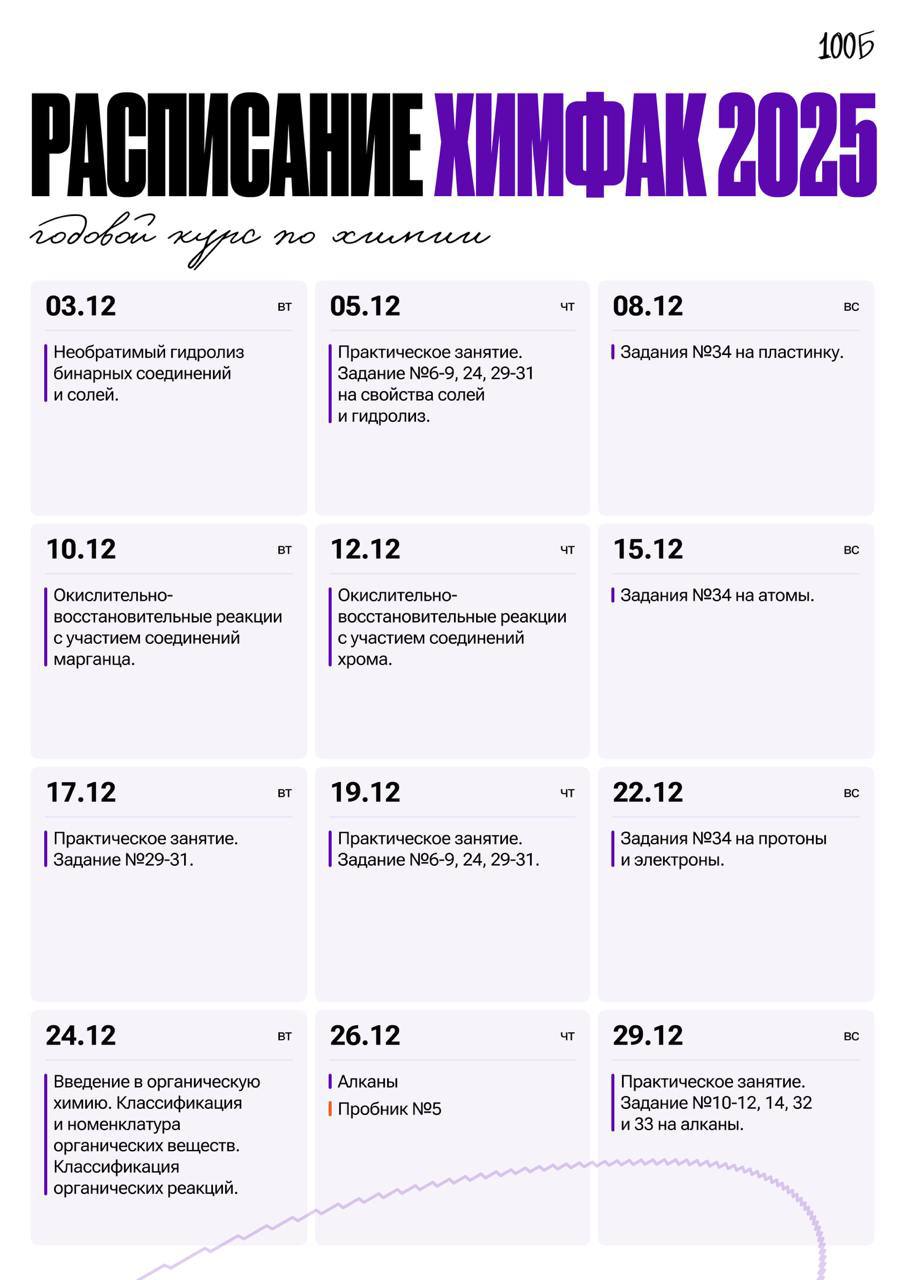 100Б

РАСПИСАНИЕ ХИМФАК 2025

годовой курс по химии

03.12 вт

Необратимый гидролиз бинарных соединений и солей.

05.12 чт

Практическое занятие. Задание №6-9, 24, 29-31 на свойства солей и гидролиз.

08.12 вс

Задания №34 на пластинку.

10.12 вт

Окислительно-восстановительные реакции с участием соединений марганца.

12.12 чт

Окислительно-восстановительные реакции с участием соединений хрома.

15.12 вс

Задания №34 на атомы.

17.12 вт

Практическое занятие. Задание №29-31.

19.12 чт

Практическое занятие. Задание №6-9, 24, 29-31.

22.12 вс

Задания №34 на протоны и электроны.

24.12 вт

Введение в органическую химию. Классификация и номенклатура органических веществ. Классификация органических реакций.

26.12 чт

Алканы

Пробник №5

29.12 вс

Практическое занятие. Задание №10-12, 14, 32 и 33 на алканы.